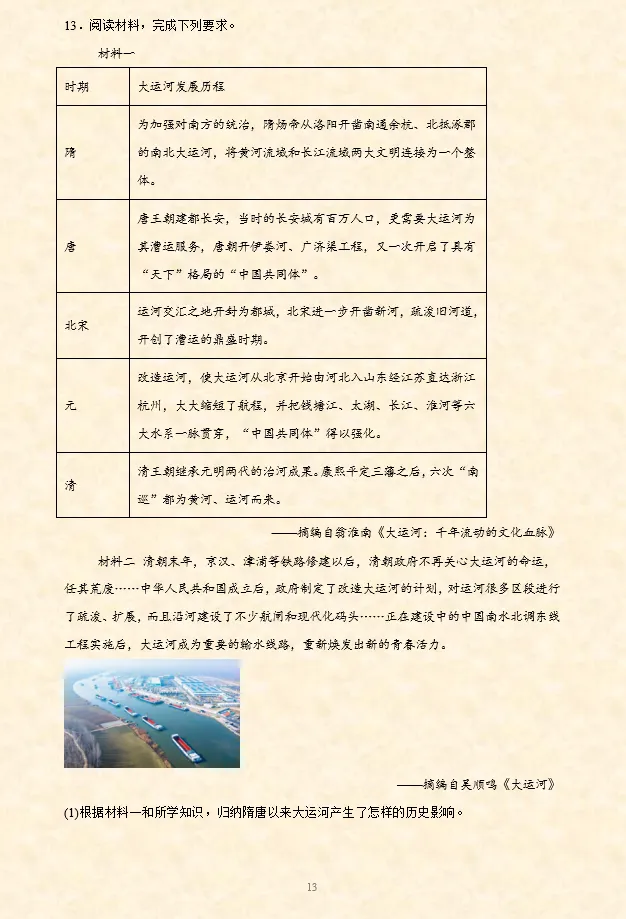 13．阅读材料，完成下列要求。

材料一

| 时期 | 大运河发展历程 |
|---|---|
| 隋 | 为加强对南方的统治，隋炀帝从洛阳开凿南通余杭、北抵涿郡的南北大运河，将黄河流域和长江流域两大文明连接为一个整体。 |
| 唐 | 唐王朝建都长安，当时的长安城有百万人口，更需要大运河为其漕运服务，唐朝开伊娄河、广济渠工程，又一次开启了具有“天下”格局的“中国共同体”。 |
| 北宋 | 运河交汇之地开封为都城，北宋进一步开凿新河，疏浚旧河道，开创了漕运的鼎盛时期。 |
| 元 | 改造运河，使大运河从北京开始由河北入山东经江苏直达浙江杭州，大大缩短了航程，并把钱塘江、太湖、长江、淮河等六大水系一脉贯穿，“中国共同体”得以强化。 |
| 清 | 清王朝继承元明两代的治河成果。康熙平定三藩之后，六次“南巡”都为黄河、运河而来。 |

——摘编自翁淮南《大运河：千年流动的文化血脉》

材料二 清朝末年，京汉、津浦等铁路修建以后，清朝政府不再关心大运河的命运，任其荒废……中华人民共和国成立后，政府制定了改造大运河的计划，对运河很多区段进行了疏浚、扩展，而且沿河建设了不少航闸和现代化码头……正在建设中的中国南水北调东线工程实施后，大运河成为重要的输水线路，重新焕发出新的青春活力。

——摘编自吴顺鸣《大运河》

(1)根据材料一和所学知识，归纳隋唐以来大运河产生了怎样的历史影响。

13